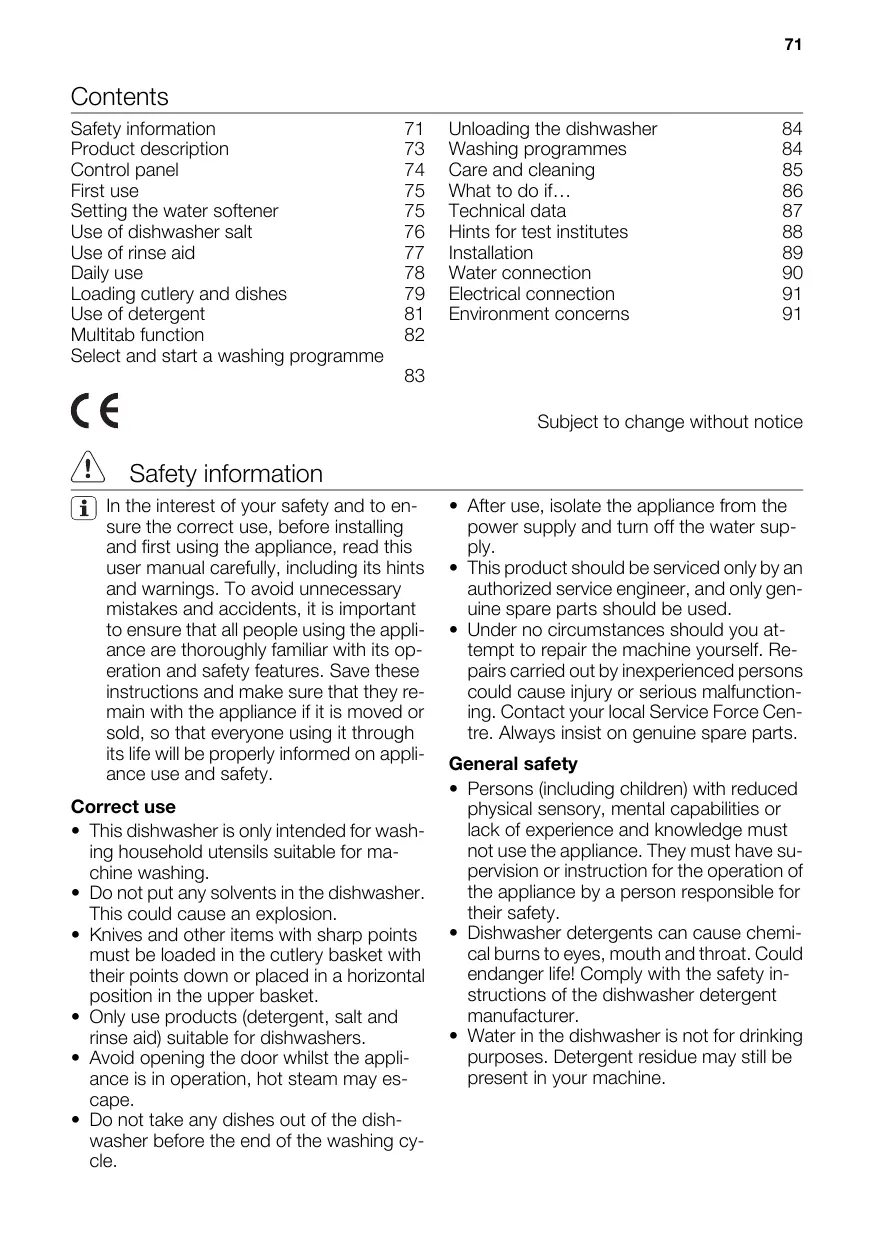 71

Contents

Safety information 71
Product description 73
Control panel 74
First use 75
Setting the water softener 75
Use of dishwasher salt 76
Use of rinse aid 77
Daily use 78
Loading cutlery and dishes 79
Use of detergent 81
Multitab function 82
Select and start a washing programme 83

Unloading the dishwasher 84
Washing programmes 84
Care and cleaning 85
What to do if… 86
Technical data 87
Hints for test institutes 88
Installation 89
Water connection 90
Electrical connection 91
Environment concerns 91

CE

Subject to change without notice

Safety information

In the interest of your safety and to ensure the correct use, before installing and first using the appliance, read this user manual carefully, including its hints and warnings. To avoid unnecessary mistakes and accidents, it is important to ensure that all people using the appliance are thoroughly familiar with its operation and safety features. Save these instructions and make sure that they remain with the appliance if it is moved or sold, so that everyone using it through its life will be properly informed on appliance use and safety.

Correct use
• This dishwasher is only intended for washing household utensils suitable for machine washing.
• Do not put any solvents in the dishwasher. This could cause an explosion.
• Knives and other items with sharp points must be loaded in the cutlery basket with their points down or placed in a horizontal position in the upper basket.
• Only use products (detergent, salt and rinse aid) suitable for dishwashers.
• Avoid opening the door whilst the appliance is in operation, hot steam may escape.
• Do not take any dishes out of the dishwasher before the end of the washing cycle.

• After use, isolate the appliance from the power supply and turn off the water supply.
• This product should be serviced only by an authorized service engineer, and only genuine spare parts should be used.
• Under no circumstances should you attempt to repair the machine yourself. Repairs carried out by inexperienced persons could cause injury or serious malfunctioning. Contact your local Service Force Centre. Always insist on genuine spare parts.

General safety
• Persons (including children) with reduced physical sensory, mental capabilities or lack of experience and knowledge must not use the appliance. They must have supervision or instruction for the operation of the appliance by a person responsible for their safety.
• Dishwasher detergents can cause chemical burns to eyes, mouth and throat. Could endanger life! Comply with the safety instructions of the dishwasher detergent manufacturer.
• Water in the dishwasher is not for drinking purposes. Detergent residue may still be present in your machine.